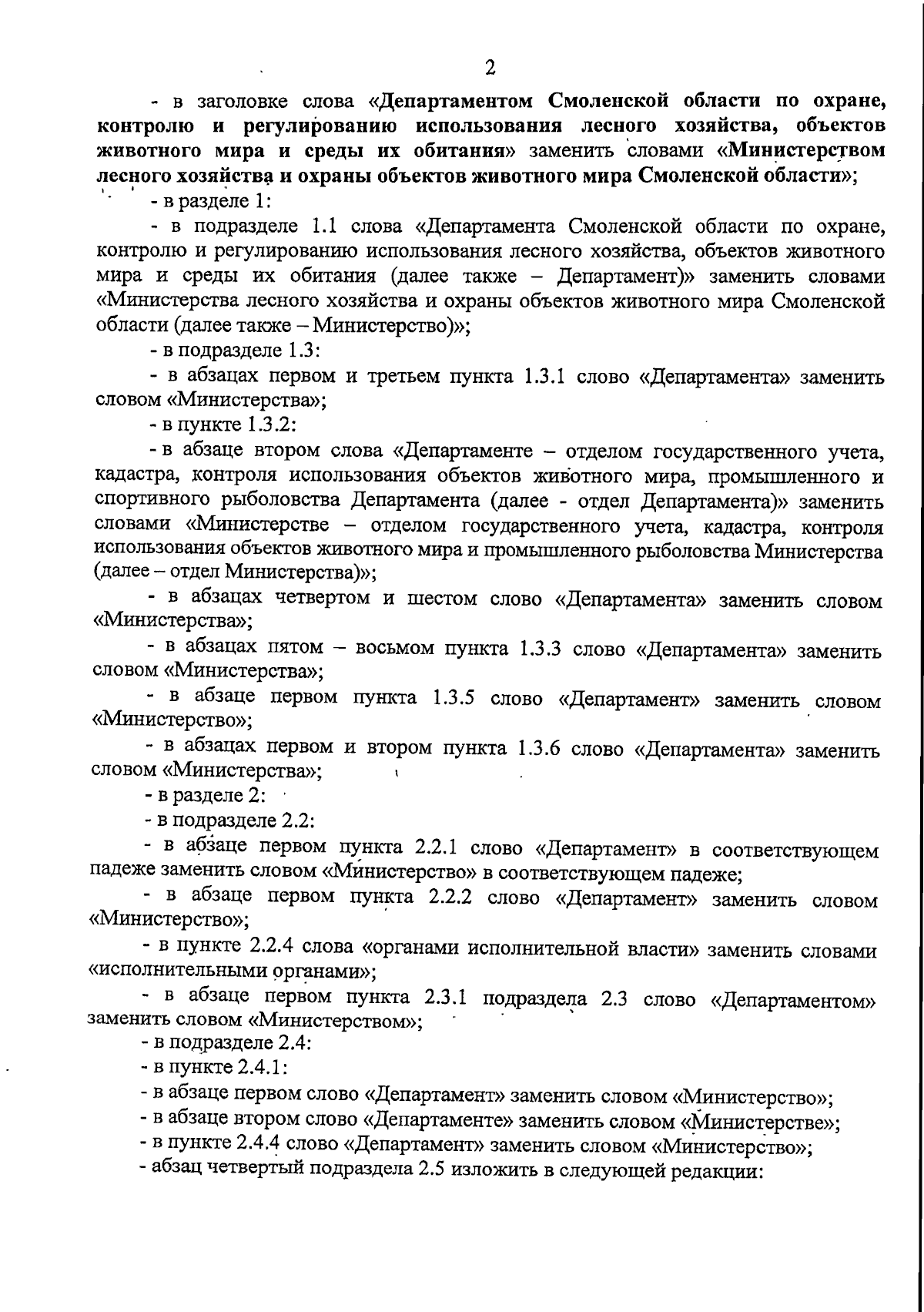 2

- в заголовке слова «Департаментом Смоленской области по охране, контролю и регулированию использования лесного хозяйства, объектов животного мира и среды их обитания» заменить словами «Министерством лесного хозяйства и охраны объектов животного мира Смоленской области»;

- в разделе 1:

- в подразделе 1.1 слова «Департамента Смоленской области по охране, контролю и регулированию использования лесного хозяйства, объектов животного мира и среды их обитания (далее также – Департамент)» заменить словами «Министерства лесного хозяйства и охраны объектов животного мира Смоленской области (далее также – Министерство)»;

- в подразделе 1.3:

- в абзацах первом и третьем пункта 1.3.1 слово «Департамента» заменить словом «Министерства»;

- в пункте 1.3.2:

- в абзаце втором слова «Департаменте – отделом государственного учета, кадастра, контроля использования объектов животного мира, промышленного и спортивного рыболовства Департамента (далее - отдел Департамента)» заменить словами «Министерстве – отделом государственного учета, кадастра, контроля использования объектов животного мира и промышленного рыболовства Министерства (далее – отдел Министерства)»;

- в абзацах четвертом и шестом слово «Департамента» заменить словом «Министерства»;

- в абзацах пятом – восьмом пункта 1.3.3 слово «Департамента» заменить словом «Министерства»;

- в абзаце первом пункта 1.3.5 слово «Департамент» заменить словом «Министерство»;

- в абзацах первом и втором пункта 1.3.6 слово «Департамента» заменить словом «Министерства»;

- в разделе 2:

- в подразделе 2.2:

- в абзаце первом пункта 2.2.1 слово «Департамент» в соответствующем падеже заменить словом «Министерство» в соответствующем падеже;

- в абзаце первом пункта 2.2.2 слово «Департамент» заменить словом «Министерство»;

- в пункте 2.2.4 слова «органами исполнительной власти» заменить словами «исполнительными органами»;

- в абзаце первом пункта 2.3.1 подраздела 2.3 слово «Департаментом» заменить словом «Министерством»;

- в подразделе 2.4:

- в пункте 2.4.1:

- в абзаце первом слово «Департамент» заменить словом «Министерство»;

- в абзаце втором слово «Департаменте» заменить словом «Министерстве»;

- в пункте 2.4.4 слово «Департамент» заменить словом «Министерство»;

- абзац четвертый подраздела 2.5 изложить в следующей редакции: